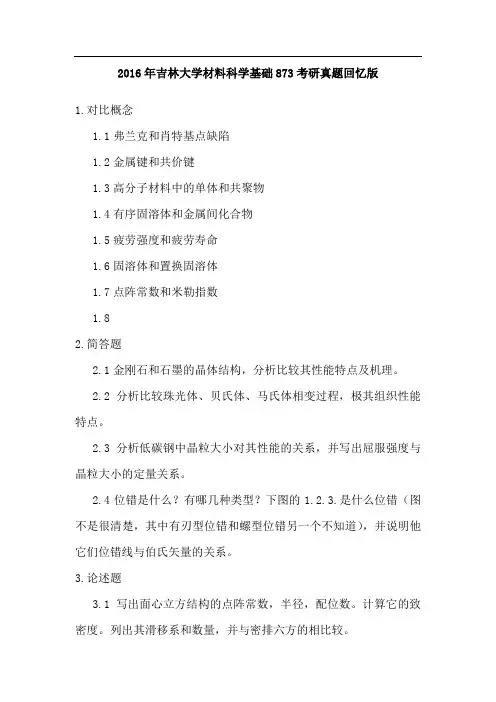 2016年吉林大学材料科学基础873考研真题回忆版

1.对比概念

1.1 弗兰克和肖特基点缺陷

1.2 金属键和共价键

1.3 高分子材料中的单体和共聚物

1.4 有序固溶体和金属间化合物

1.5 疲劳强度和疲劳寿命

1.6 固溶体和置换固溶体

1.7 点阵常数和米勒指数

1.8

2.简答题

2.1 金刚石和石墨的晶体结构，分析比较其性能特点及机理。

2.2 分析比较珠光体、贝氏体、马氏体相变过程，极其组织性能特点。

2.3 分析低碳钢中晶粒大小对其性能的关系，并写出屈服强度与晶粒大小的定量关系。

2.4 位错是什么？有哪几种类型？下图的 1.2.3.是什么位错（图不是很清楚，其中有刃型位错和螺型位错另一个不知道），并说明他它们位错线与伯氏矢量的关系。

3.论述题

3.1 写出面心立方结构的点阵常数，半径，配位数。计算它的致密度。列出其滑移系和数量，并与密排六方的相比较。